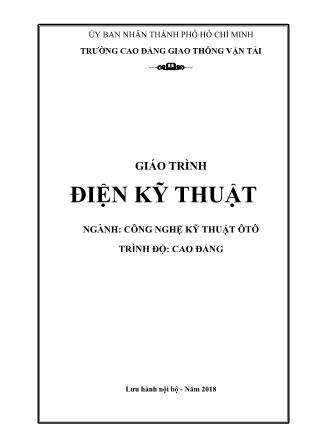 ỦY BAN NHÂN THÀNH PHỐ HỒ CHÍ MINH
TRƯỜNG CAO ĐẲNG GIAO THÔNG VẬN TẢI

GIÁO TRÌNH
ĐIỆN KỸ THUẬT

NGÀNH: CÔNG NGHỆ KỸ THUẬT ÔTÔ
TRÌNH ĐỘ: CAO ĐẲNG

Lưu hành nội bộ - Năm 2018